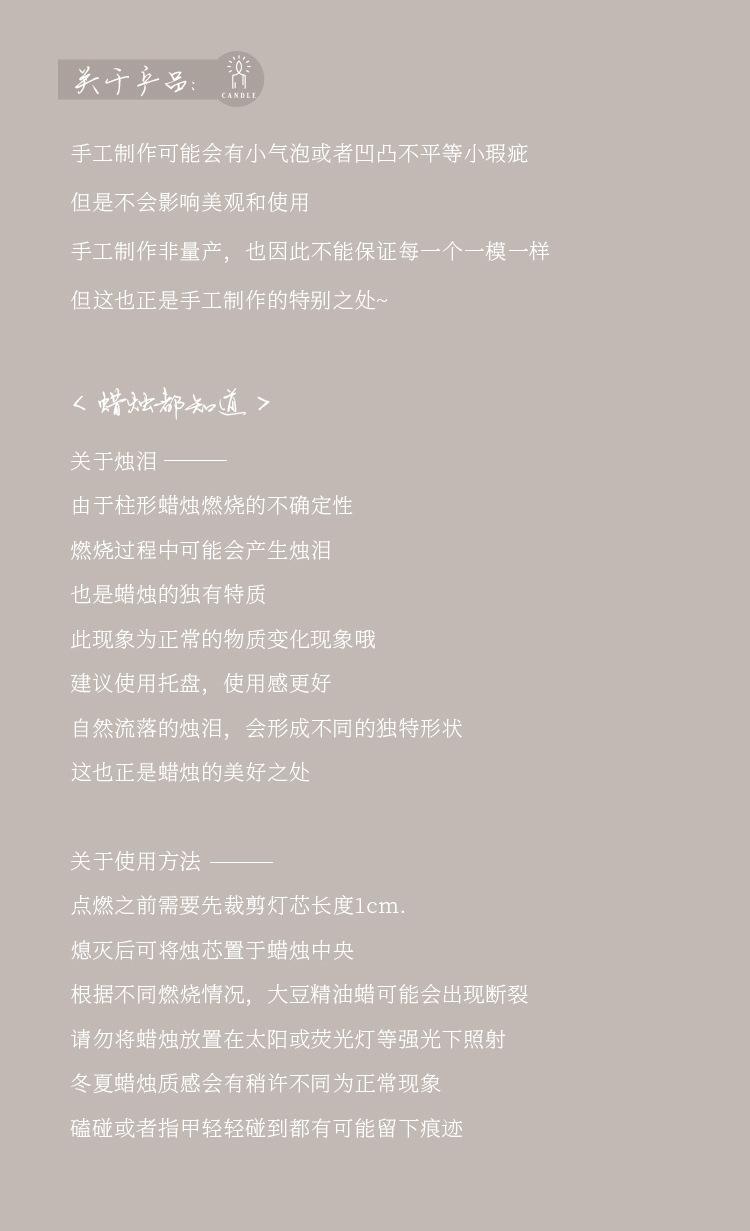 关于产品:
CANDLE

手工制作可能会有小气泡或者凹凸不平等小瑕疵

但是不会影响美观和使用

手工制作非量产，也因此不能保证每一个一模一样

但这也正是手工制作的特别之处~

< 蜡烛都知道 >

关于烛泪 ———

由于柱形蜡烛燃烧的不确定性

燃烧过程中可能会产生烛泪

也是蜡烛的独有特质

此现象为正常的物质变化现象哦

建议使用托盘，使用感更好

自然流落的烛泪，会形成不同的独特形状

这也正是蜡烛的美好之处

关于使用方法 ———

点燃之前需要先裁剪灯芯长度1cm.

熄灭后可将烛芯置于蜡烛中央

根据不同燃烧情况，大豆精油蜡可能会出现断裂

请勿将蜡烛放置在太阳或荧光灯等强光下照射

冬夏蜡烛质感会有稍许不同为正常现象

磕碰或者指甲轻轻碰到都有可能留下痕迹